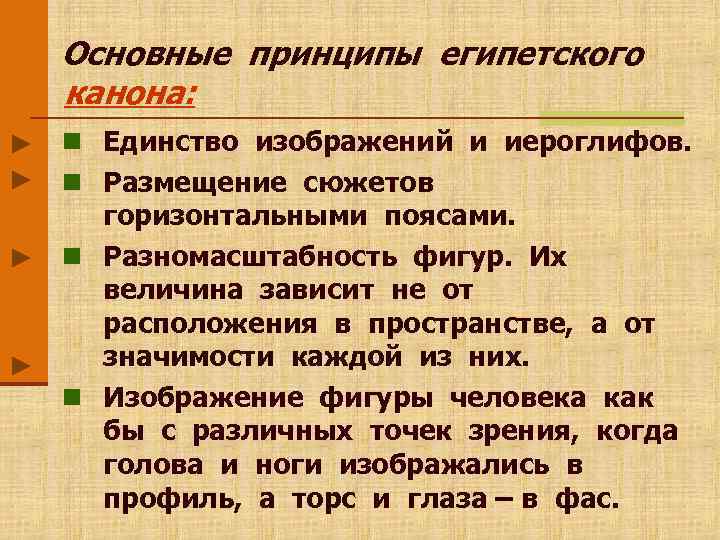 Основные принципы египетского канона:

Единство изображений и иероглифов.

Размещение сюжетов горизонтальными поясами.

Разномасштабность фигур. Их величина зависит не от расположения в пространстве, а от значимости каждой из них.

Изображение фигуры человека как бы с различных точек зрения, когда голова и ноги изображались в профиль, а торс и глаза – в фас.